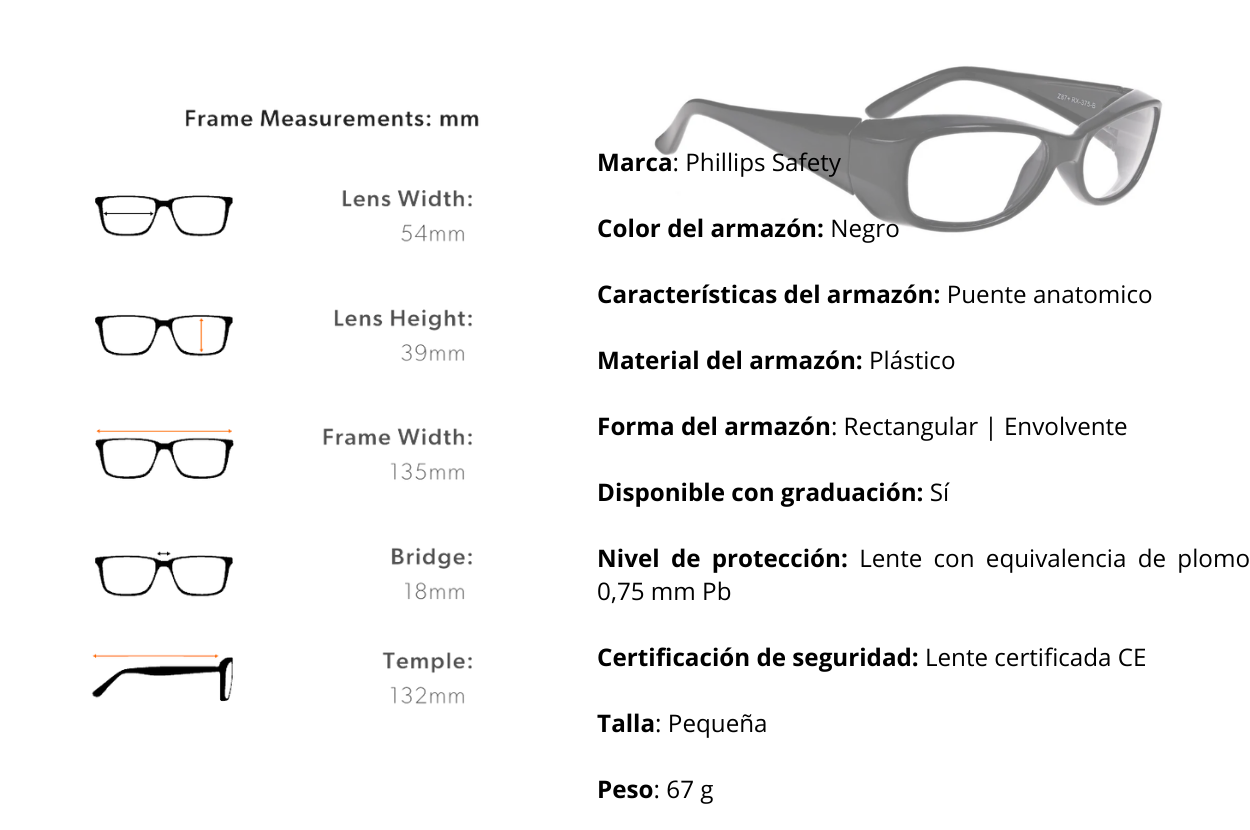 Frame Measurements: mm

Lens Width:
54mm

Lens Height:
39mm

Frame Width:
135mm

Bridge:
18mm

Temple:
132mm

Marca: Phillips Safety

Color del armazón: Negro

Características del armazón: Puente anatomico

Material del armazón: Plástico

Forma del armazón: Rectangular | Envolvente

Disponible con graduación: Sí

Nivel de protección: Lente con equivalencia de plomo 0,75 mm Pb

Certificación de seguridad: Lente certificada CE

Talla: Pequeña

Peso: 67 g